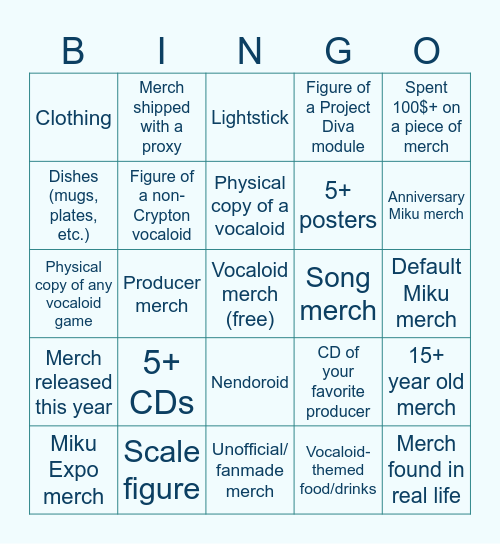 | B | I | N | G | O |
|---|---|---|---|---|
| Clothing | Merch shipped with a proxy | Lightstick | Figure of a Project Diva module | Spent 100$+ on a piece of merch |
| Dishes (mugs, plates, etc.) | Figure of a non-Crypton vocaloid | Physical copy of a vocaloid | 5+ posters | Anniversary Miku merch |
| Physical copy of any vocaloid game | Producer merch | Vocaloid merch (free) | Song merch | Default Miku merch |
| Merch released this year | 5+ CDs | Nendoroid | CD of your favorite producer | 15+ year old merch |
| Miku Expo merch | Scale figure | Unofficial/ fanmade merch | Vocaloid-themed food/drinks | Merch found in real life |